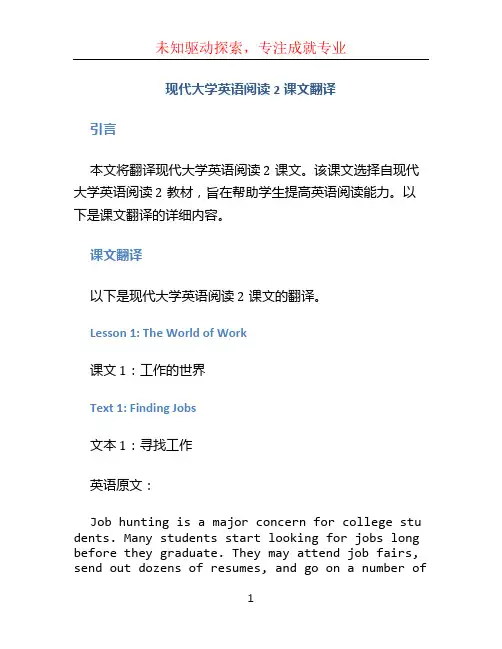 未知驱动探索，专注成就专业

现代大学英语阅读 2 课文翻译

引言

本文将翻译现代大学英语阅读 2 课文。该课文选择自现代大学英语阅读 2 教材，旨在帮助学生提高英语阅读能力。以下是课文翻译的详细内容。

课文翻译

以下是现代大学英语阅读 2 课文的翻译。

Lesson 1: The World of Work

课文 1：工作的世界

Text 1: Finding Jobs

文本 1：寻找工作

英语原文：

Job hunting is a major concern for college students. Many students start looking for jobs long before they graduate. They may attend job fairs, send out dozens of resumes, and go on a number of

1